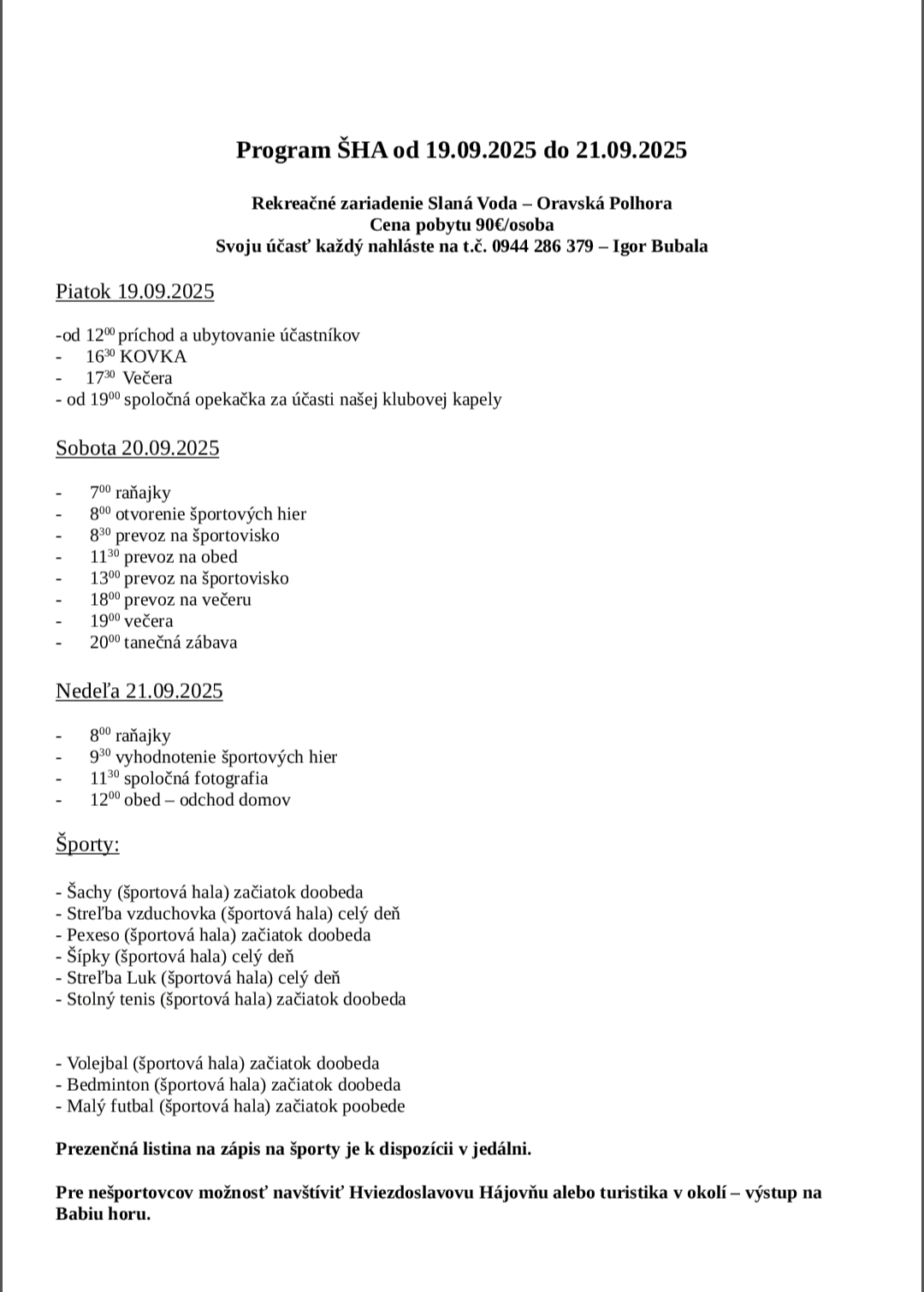 Program ŠHA od 19.09.2025 do 21.09.2025

Rekreačné zariadenie Slaná Voda – Oravská Polhora
Cena pobytu 90€/osoba
Svoju účasť každý nahláste na t.č. 0944 286 379 – Igor Bubala

Piatok 19.09.2025

-od $12^{00}$ príchod a ubytovanie účastníkov
- $16^{30}$ KOVKA
- $17^{30}$ Večera
- od $19^{00}$ spoločná opekačka za účasti našej klubovej kapely

Sobota 20.09.2025

- $7^{00}$ raňajky
- $8^{00}$ otvorenie športových hier
- $8^{30}$ prevoz na športovisko
- $11^{30}$ prevoz na obed
- $13^{00}$ prevoz na športovisko
- $18^{00}$ prevoz na večeru
- $19^{00}$ večera
- $20^{00}$ tanečná zábava

Nedeľa 21.09.2025

- $8^{00}$ raňajky
- $9^{30}$ vyhodnotenie športových hier
- $11^{30}$ spoločná fotografia
- $12^{00}$ obed – odchod domov

Športy:

- Šachy (športová hala) začiatok doobeda
- Streľba vzduchovka (športová hala) celý deň
- Pexeso (športová hala) začiatok doobeda
- Šípky (športová hala) celý deň
- Streľba Luk (športová hala) celý deň
- Stolný tenis (športová hala) začiatok doobeda

- Volejbal (športová hala) začiatok doobeda
- Bedminton (športová hala) začiatok doobeda
- Malý futbal (športová hala) začiatok poobede

Prezenčná listina na zápis na športy je k dispozícii v jedálni.

Pre nešportovcov možnosť navštíviť Hviezdoslavovu Hájovňu alebo turistika v okolí – výstup na Babiu horu.